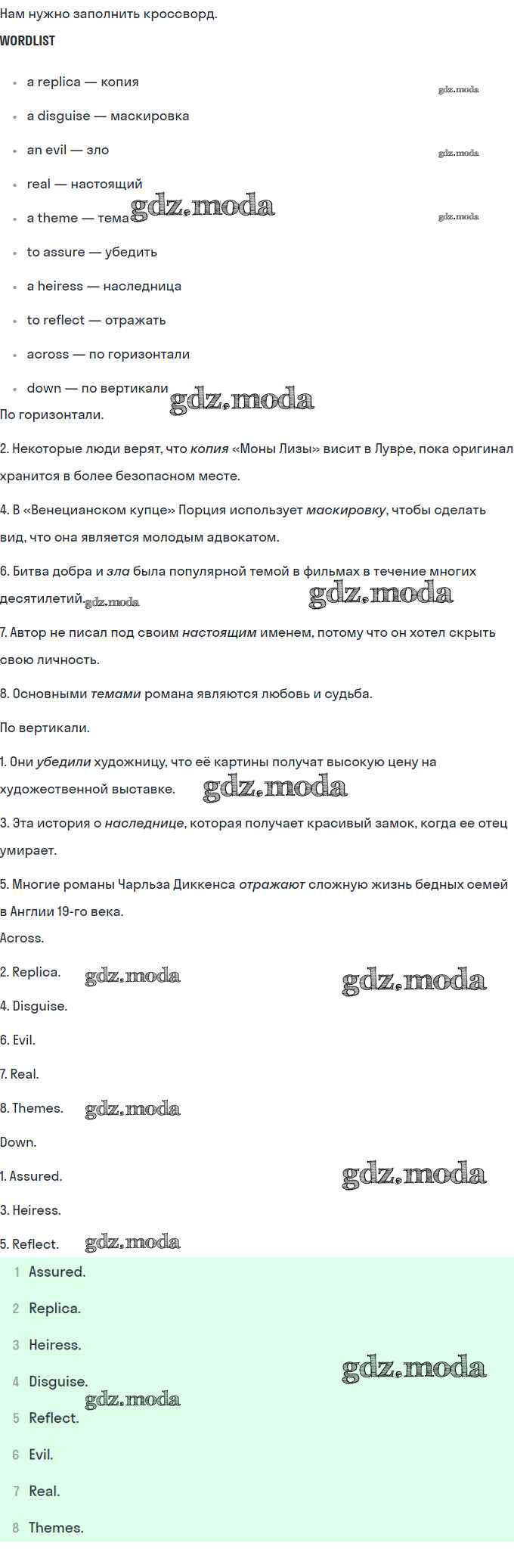 Нам нужно заполнить кроссворд.

WORDLIST

- a replica — копия
- a disguise — маскировка
- an evil — зло
- real — настоящий
- a theme — тема
- to assure — убедить
- a heiress — наследница
- to reflect — отражать
- across — по горизонтали
- down — по вертикали

gdz.moda

По горизонтали.

2. Некоторые люди верят, что копия «Моны Лизы» висит в Лувре, пока оригинал хранится в более безопасном месте.

4. В «Венецианском купце» Порция использует маскировку, чтобы сделать вид, что она является молодым адвокатом.

6. Битва добра и зла была популярной темой в фильмах в течение многих десятилетий.

7. Автор не писал под своим настоящим именем, потому что он хотел скрыть свою личность.

8. Основными темами романа являются любовь и судьба.

По вертикали.

1. Они убедили художницу, что её картины получат высокую цену на художественной выставке.

3. Эта история о наследнице, которая получает красивый замок, когда ее отец умирает.

5. Многие романы Чарльза Диккенса отражают сложную жизнь бедных семей в Англии 19-го века.

Across.

2. Replica.

4. Disguise.

6. Evil.

7. Real.

8. Themes.

Down.

1. Assured.

3. Heiress.

5. Reflect.

1 Assured.
2 Replica.
3 Heiress.
4 Disguise.
5 Reflect.
6 Evil.
7 Real.
8 Themes.